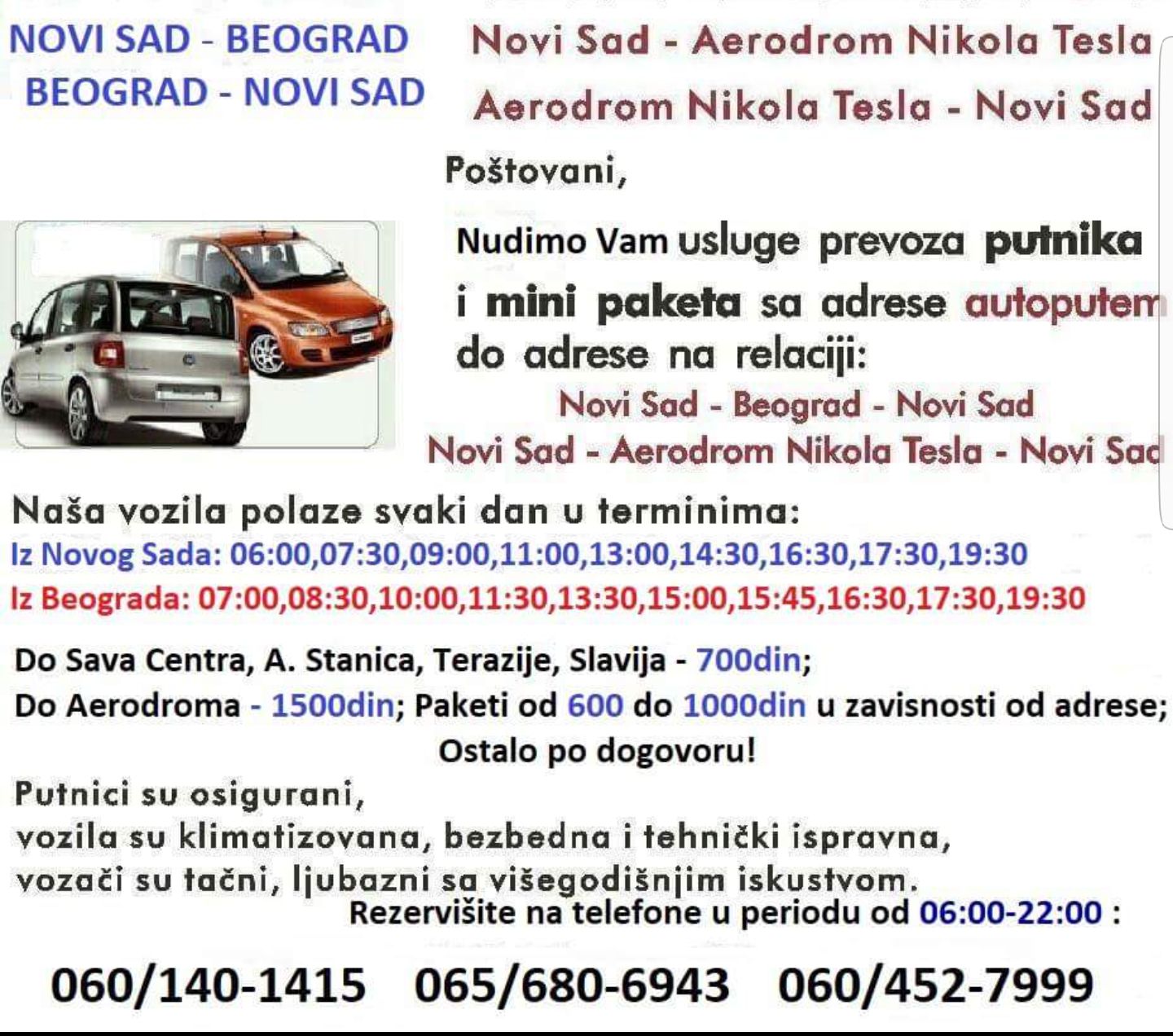 NOVI SAD - BEOGRAD
BEOGRAD - NOVI SAD

Novi Sad - Aerodrom Nikola Tesla
Aerodrom Nikola Tesla - Novi Sad

Poštovani,

Nudimo Vam usluge prevoza putnika i mini paketa sa adrese autoputem do adrese na relaciji:
Novi Sad - Beograd - Novi Sad
Novi Sad - Aerodrom Nikola Tesla - Novi Sad

Naša vozila polaze svaki dan u terminima:
Iz Novog Sada: 06:00,07:30,09:00,11:00,13:00,14:30,16:30,17:30,19:30
Iz Beograda: 07:00,08:30,10:00,11:30,13:30,15:00,15:45,16:30,17:30,19:30

Do Sava Centra, A. Stanica, Terazije, Slavija - 700din;
Do Aerodroma - 1500din; Paketi od 600 do 1000din u zavisnosti od adrese;
Ostalo po dogovoru!

Putnici su osigurani,
vozila su klimatizovana, bezbedna i tehnički ispravna,
vozači su tačni, ljubazni sa višegodišnjim iskustvom.
Rezervišite na telefone u periodu od 06:00-22:00 :

060/140-1415 065/680-6943 060/452-7999